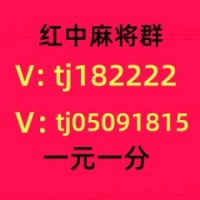 红中麻将群

V: tj182222

V: tj05091815

一元一分